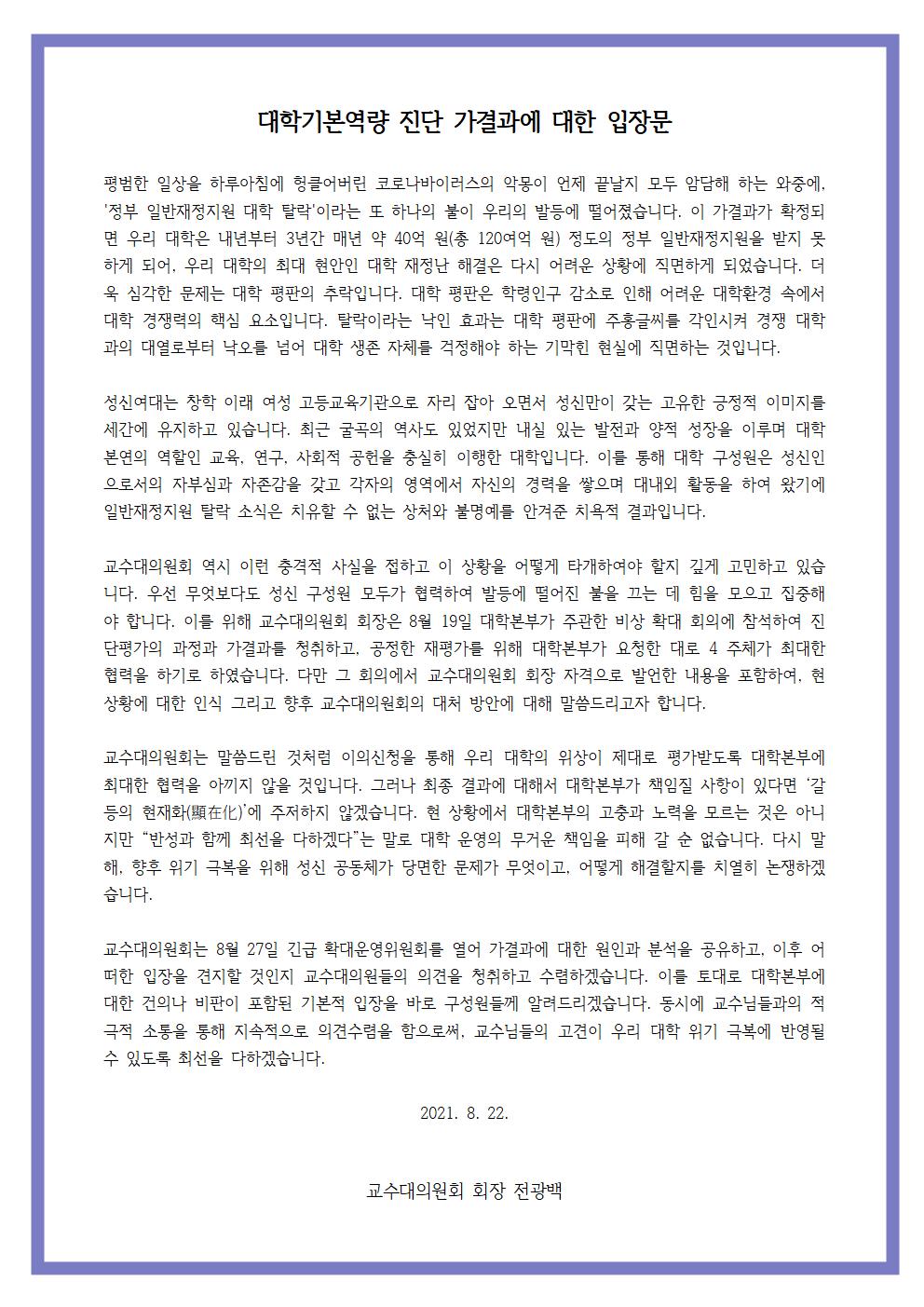 대학기본역량 진단 가결과에 대한 입장문

평범한 일상을 하루아침에 헝클어버린 코로나바이러스의 악몽이 언제 끝날지 모두 암담해 하는 와중에, '정부 일반재정지원 대학 탈락'이라는 또 하나의 불이 우리의 발등에 떨어졌습니다. 이 가결과가 확정되면 우리 대학은 내년부터 3년간 매년 약 40억 원(총 120여억 원) 정도의 정부 일반재정지원을 받지 못하게 되어, 우리 대학의 최대 현안인 대학 재정난 해결은 다시 어려운 상황에 직면하게 되었습니다. 더욱 심각한 문제는 대학 평판의 추락입니다. 대학 평판은 학령인구 감소로 인해 어려운 대학환경 속에서 대학 경쟁력의 핵심 요소입니다. 탈락이라는 낙인 효과는 대학 평판에 주홍글씨를 각인시켜 경쟁 대학과의 대열로부터 낙오를 넘어 대학 생존 자체를 걱정해야 하는 기막힌 현실에 직면하는 것입니다.

성신여대는 창학 이래 여성 고등교육기관으로 자리 잡아 오면서 성신만이 갖는 고유한 긍정적 이미지를 세간에 유지하고 있습니다. 최근 굴곡의 역사도 있었지만 내실 있는 발전과 양적 성장을 이루며 대학 본연의 역할인 교육, 연구, 사회적 공헌을 충실히 이행한 대학입니다. 이를 통해 대학 구성원은 성신인으로서의 자부심과 자존감을 갖고 각자의 영역에서 자신의 경력을 쌓으며 대내외 활동을 하여 왔기에 일반재정지원 탈락 소식은 치유할 수 없는 상처와 불명예를 안겨준 치욕적 결과입니다.

교수대의원회 역시 이런 충격적 사실을 접하고 이 상황을 어떻게 타개하여야 할지 깊게 고민하고 있습니다. 우선 무엇보다도 성신 구성원 모두가 협력하여 발등에 떨어진 불을 끄는 데 힘을 모으고 집중해야 합니다. 이를 위해 교수대의원회 회장은 8월 19일 대학본부가 주관한 비상 확대 회의에 참석하여 진단평가의 과정과 가결과를 청취하고, 공정한 재평가를 위해 대학본부가 요청한 대로 4 주체가 최대한 협력을 하기로 하였습니다. 다만 그 회의에서 교수대의원회 회장 자격으로 발언한 내용을 포함하여, 현 상황에 대한 인식 그리고 향후 교수대의원회의 대처 방안에 대해 말씀드리고자 합니다.

교수대의원회는 말씀드린 것처럼 이의신청을 통해 우리 대학의 위상이 제대로 평가받도록 대학본부에 최대한 협력을 아끼지 않을 것입니다. 그러나 최종 결과에 대해서 대학본부가 책임질 사항이 있다면 '갈등의 현재화(顯在化)'에 주저하지 않겠습니다. 현 상황에서 대학본부의 고충과 노력을 모르는 것은 아니지만 "반성과 함께 최선을 다하겠다"는 말로 대학 운영의 무거운 책임을 피해 갈 순 없습니다. 다시 말해, 향후 위기 극복을 위해 성신 공동체가 당면한 문제가 무엇이고, 어떻게 해결할지를 치열히 논쟁하겠습니다.

교수대의원회는 8월 27일 긴급 확대운영위원회를 열어 가결과에 대한 원인과 분석을 공유하고, 이후 어떠한 입장을 견지할 것인지 교수대의원들의 의견을 청취하고 수렴하겠습니다. 이를 토대로 대학본부에 대한 건의나 비판이 포함된 기본적 입장을 바로 구성원들께 알려드리겠습니다. 동시에 교수님들과의 적극적 소통을 통해 지속적으로 의견수렴을 함으로써, 교수님들의 고견이 우리 대학 위기 극복에 반영될 수 있도록 최선을 다하겠습니다.

2021. 8. 22.

교수대의원회 회장 전광백